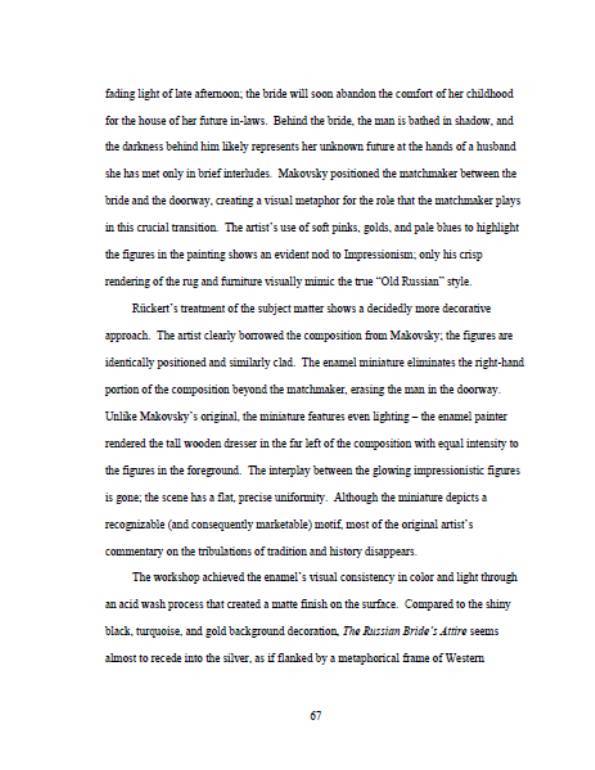 fading light of late afternoon; the bride will soon abandon the comfort of her childhood for the house of her future in-laws. Behind the bride, the man is bathed in shadow, and the darkness behind him likely represents her unknown future at the hands of a husband she has met only in brief interludes. Makovsky positioned the matchmaker between the bride and the doorway, creating a visual metaphor for the role that the matchmaker plays in this crucial transition. The artist's use of soft pinks, golds, and pale blues to highlight the figures in the painting shows an evident nod to Impressionism; only his crisp rendering of the rug and furniture visually mimic the true "Old Russian" style.

Rückert's treatment of the subject matter shows a decidedly more decorative approach. The artist clearly borrowed the composition from Makovsky; the figures are identically positioned and similarly clad. The enamel miniature eliminates the right-hand portion of the composition beyond the matchmaker, erasing the man in the doorway. Unlike Makovsky's original, the miniature features even lighting – the enamel painter rendered the tall wooden dresser in the far left of the composition with equal intensity to the figures in the foreground. The interplay between the glowing impressionistic figures is gone; the scene has a flat, precise uniformity. Although the miniature depicts a recognizable (and consequently marketable) motif, most of the original artist's commentary on the tribulations of tradition and history disappears.

The workshop achieved the enamel's visual consistency in color and light through an acid wash process that created a matte finish on the surface. Compared to the shiny black, turquoise, and gold background decoration, The Russian Bride's Attire seems almost to recede into the silver, as if flanked by a metaphorical frame of Western

67